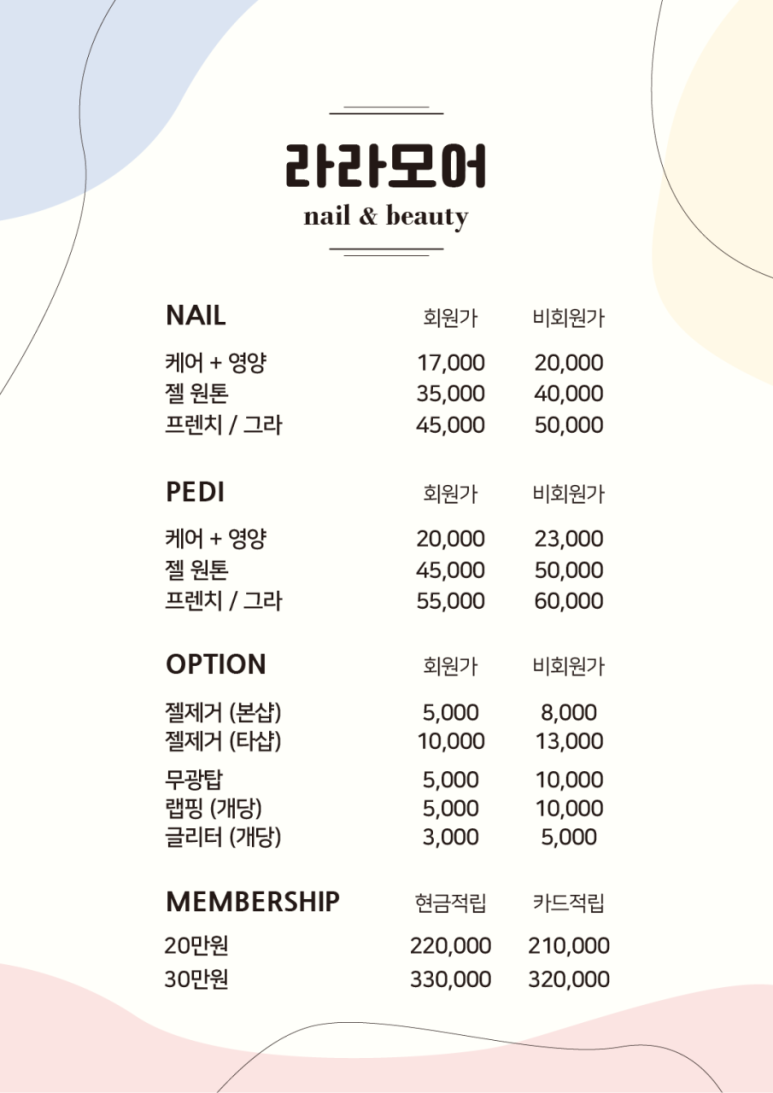 라라모어
nail & beauty

| NAIL | 회원가 | 비회원가 |
|---|---|---|
| 케어 + 영양 | 17,000 | 20,000 |
| 젤 원톤 | 35,000 | 40,000 |
| 프렌치 / 그라 | 45,000 | 50,000 |

| PEDI | 회원가 | 비회원가 |
|---|---|---|
| 케어 + 영양 | 20,000 | 23,000 |
| 젤 원톤 | 45,000 | 50,000 |
| 프렌치 / 그라 | 55,000 | 60,000 |

| OPTION | 회원가 | 비회원가 |
|---|---|---|
| 젤제거 (본샵) | 5,000 | 8,000 |
| 젤제거 (타샵) | 10,000 | 13,000 |
| 무광탑 | 5,000 | 10,000 |
| 랩핑 (개당) | 5,000 | 10,000 |
| 글리터 (개당) | 3,000 | 5,000 |

| MEMBERSHIP | 현금적립 | 카드적립 |
|---|---|---|
| 20만원 | 220,000 | 210,000 |
| 30만원 | 330,000 | 320,000 |